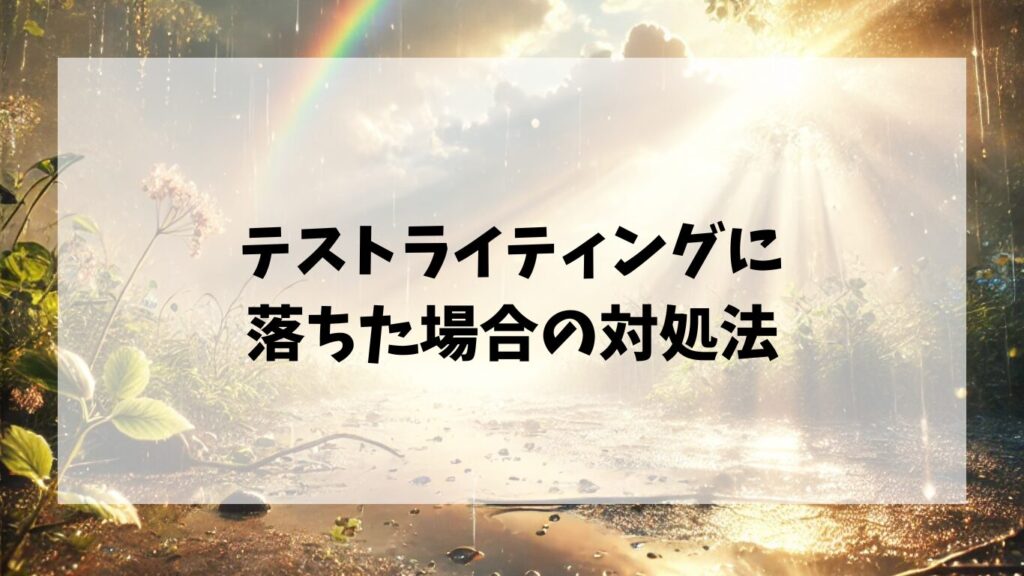 テストライティングに
落ちた場合の対処法